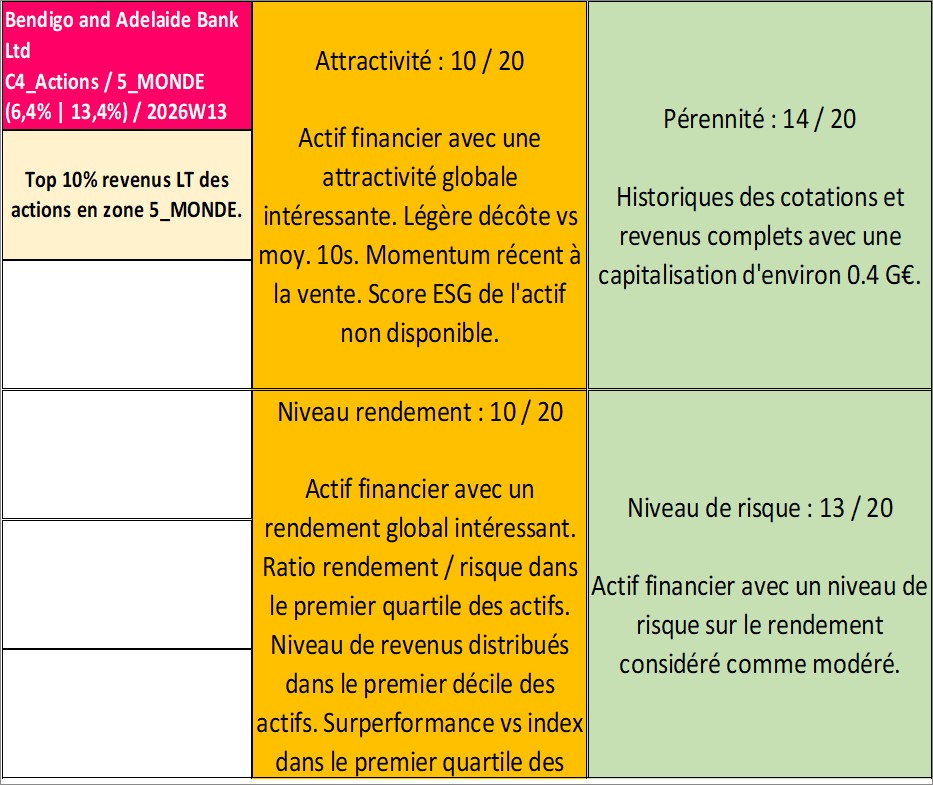 Bendigo and Adelaide Bank Ltd
C4_Actions / 5_MONDE
(6,4% | 13,4%) / 2026W13

Top 10% revenus LT des actions en zone 5_MONDE.

Attractivité : 10 / 20

Actif financier avec une attractivité globale intéressante. Légère décôte vs moy. 10s. Momentum récent à la vente. Score ESG de l'actif non disponible.

Pérennité : 14 / 20

Historiques des cotations et revenus complets avec une capitalisation d'environ 0.4 G€.

Niveau rendement : 10 / 20

Actif financier avec un rendement global intéressant. Ratio rendement / risque dans le premier quartile des actifs. Niveau de revenus distribués dans le premier décile des actifs. Surperformance vs index dans le premier quartile des

Niveau de risque : 13 / 20

Actif financier avec un niveau de risque sur le rendement considéré comme modéré.